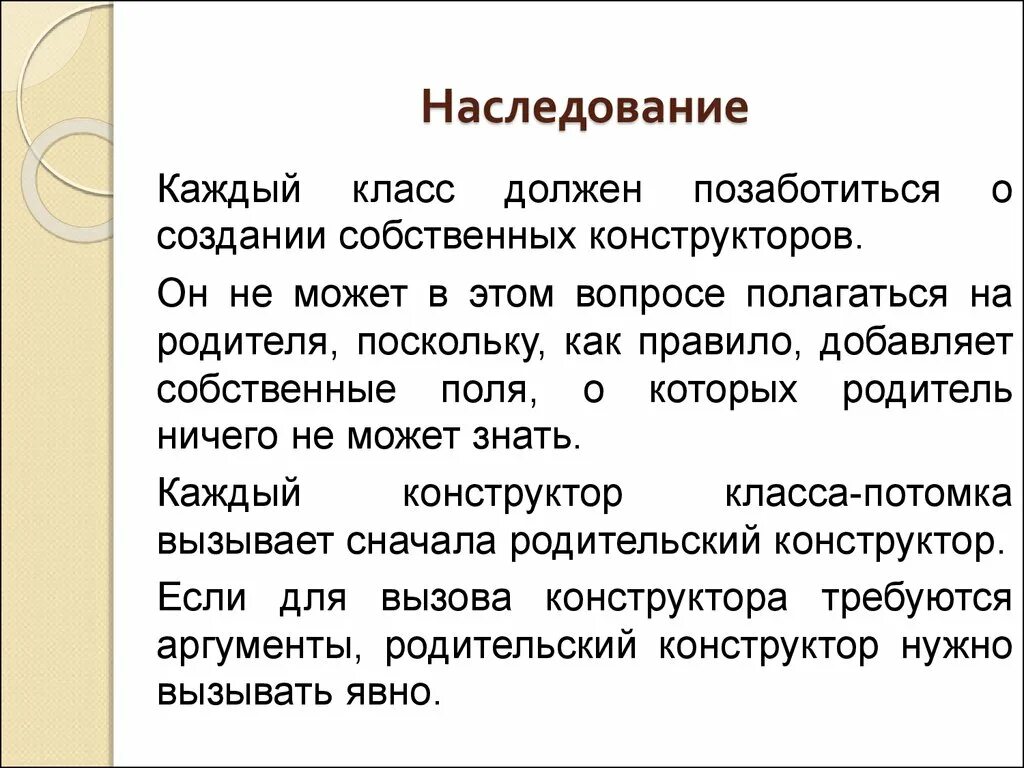 Наследование

Каждый класс должен позаботиться о создании собственных конструкторов.

Он не может в этом вопросе полагаться на родителя, поскольку, как правило, добавляет собственные поля, о которых родитель ничего не может знать.

Каждый конструктор класса-потомка вызывает сначала родительский конструктор.

Если для вызова конструктора требуются аргументы, родительский конструктор нужно вызывать явно.